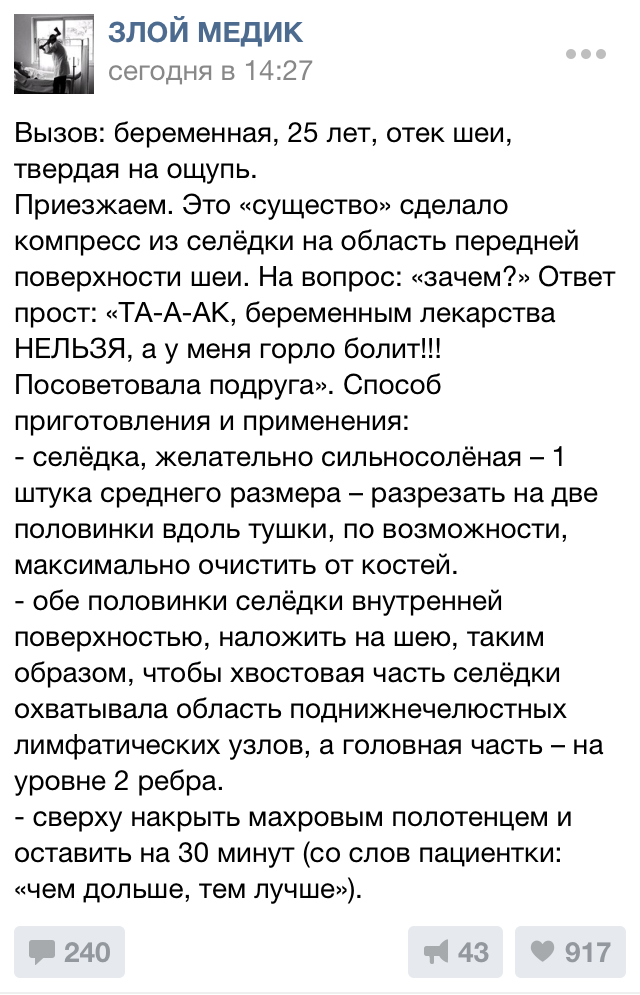 ЗЛОЙ МЕДИК
сегодня в 14:27

Вызов: беременная, 25 лет, отек шеи, твердая на ощупь.
Приезжаем. Это «существо» сделало компресс из селёдки на область передней поверхности шеи. На вопрос: «зачем?» Ответ прост: «ТА-А-АК, беременным лекарства НЕЛЬЗЯ, а у меня горло болит!!! Посоветовала подруга». Способ приготовления и применения:
- селёдка, желательно сильносолёная – 1 штука среднего размера – разрезать на две половинки вдоль тушки, по возможности, максимально очистить от костей.
- обе половинки селёдки внутренней поверхностью, наложить на шею, таким образом, чтобы хвостовая часть селёдки охватывала область поднижнечелюстных лимфатических узлов, а головная часть – на уровне 2 ребра.
- сверху накрыть махровым полотенцем и оставить на 30 минут (со слов пациентки: «чем дольше, тем лучше»).

240 43 917